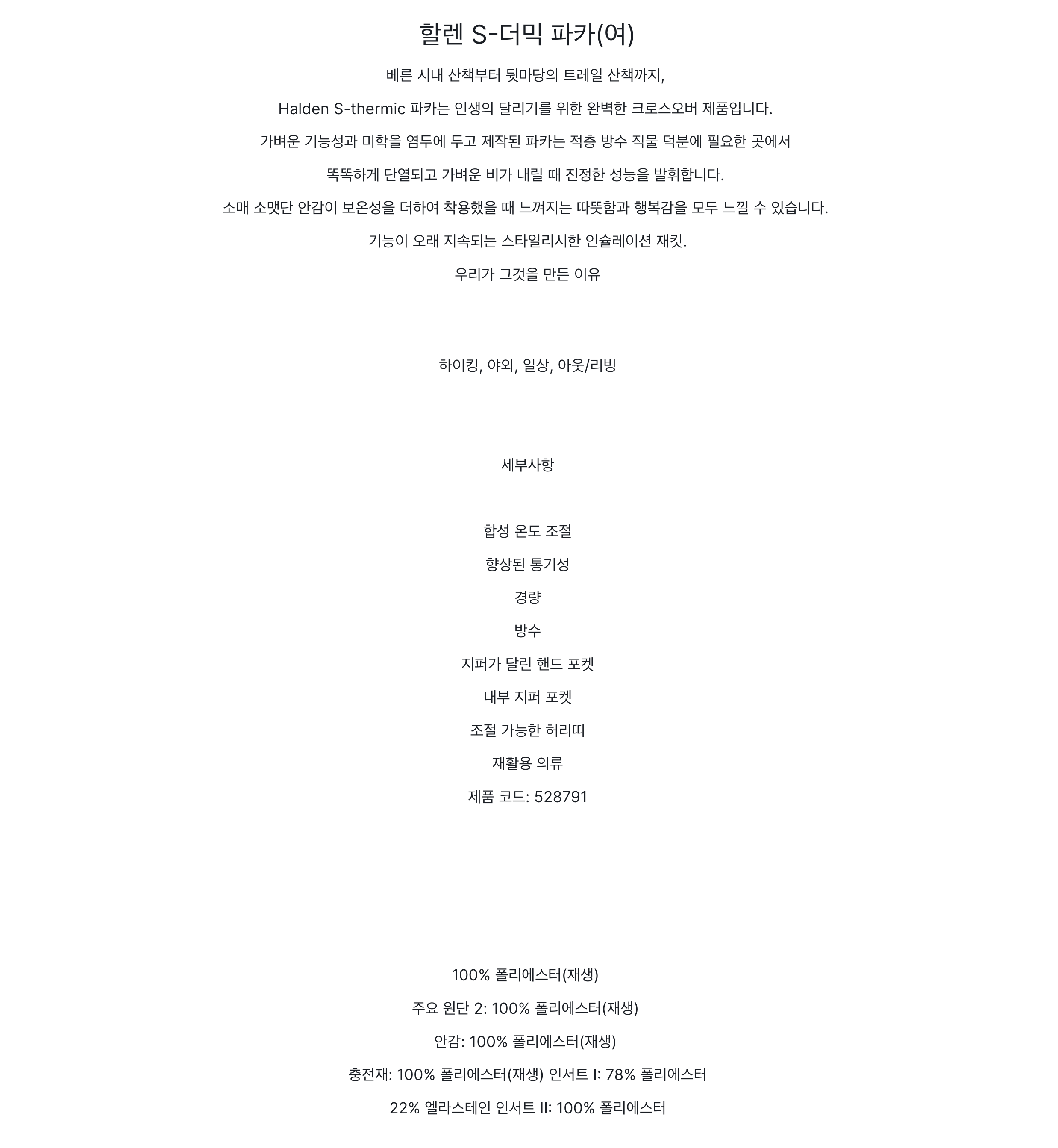 할렌 S-더믹 파카(여)

베른 시내 산책부터 뒷마당의 트레일 산책까지,

Halden S-thermic 파카는 인생의 달리기를 위한 완벽한 크로스오버 제품입니다.

가벼운 기능성과 미학을 염두에 두고 제작된 파카는 적층 방수 직물 덕분에 필요한 곳에서

똑똑하게 단열되고 가벼운 비가 내릴 때 진정한 성능을 발휘합니다.

소매 소맷단 안감이 보온성을 더하여 착용했을 때 느껴지는 따뜻함과 행복감을 모두 느낄 수 있습니다.

기능이 오래 지속되는 스타일리시한 인슐레이션 재킷.

우리가 그것을 만든 이유

하이킹, 야외, 일상, 아웃/리빙

세부사항

합성 온도 조절

향상된 통기성

경량

방수

지퍼가 달린 핸드 포켓

내부 지퍼 포켓

조절 가능한 허리띠

재활용 의류

제품 코드: 528791

100% 폴리에스터(재생)

주요 원단 2: 100% 폴리에스터(재생)

안감: 100% 폴리에스터(재생)

충전재: 100% 폴리에스터(재생) 인서트 I: 78% 폴리에스터

22% 엘라스테인 인서트 II: 100% 폴리에스터